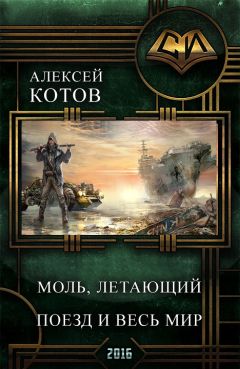 СИ

АЛЕКСЕЙ
КОТОВ

МОЛЬ, ЛЕТАЮЩИЙ
ПОЕЗД И ВЕСЬ МИР

2016